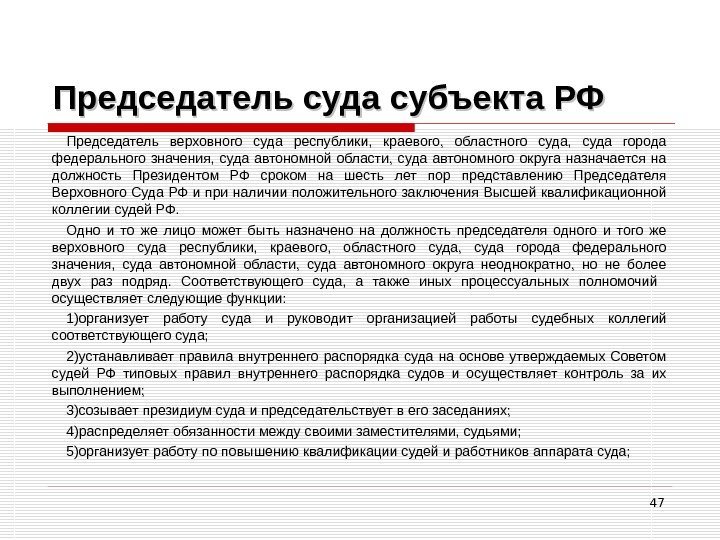 Председатель суда субъекта РФ

Председатель верховного суда республики, краевого, областного суда, суда города федерального значения, суда автономной области, суда автономного округа назначается на должность Президентом РФ сроком на шесть лет пор представлению Председателя Верховного Суда РФ и при наличии положительного заключения Высшей квалификационной коллегии судей РФ.

Одно и то же лицо может быть назначено на должность председателя одного и того же верховного суда республики, краевого, областного суда, суда города федерального значения, суда автономной области, суда автономного округа неоднократно, но не более двух раз подряд. Соответствующего суда, а также иных процессуальных полномочий осуществляет следующие функции:

1)организует работу суда и руководит организацией работы судебных коллегий соответствующего суда;

2)устанавливает правила внутреннего распорядка суда на основе утверждаемых Советом судей РФ типовых правил внутреннего распорядка судов и осуществляет контроль за их выполнением;

3)созывает президиум суда и председательствует в его заседаниях;

4)распределяет обязанности между своими заместителями, судьями;

5)организует работу по повышению квалификации судей и работников аппарата суда;

47